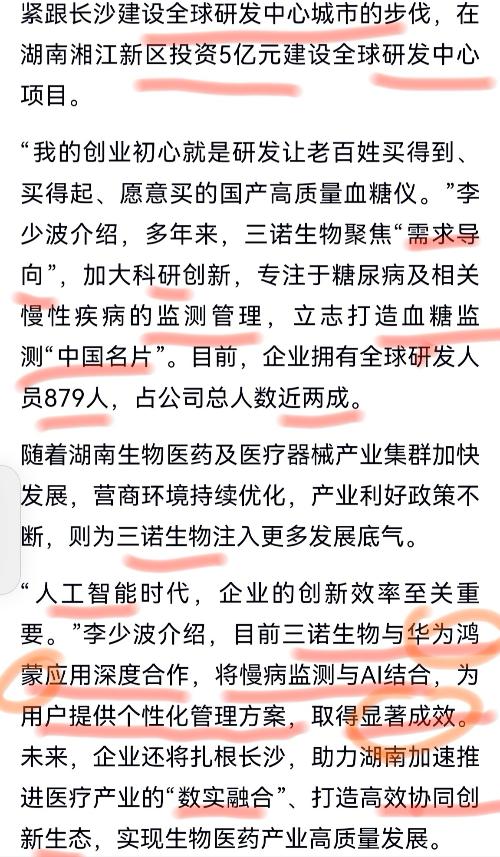 紧跟长沙建设全球研发中心城市的步伐，在湖南湘江新区投资5亿元建设全球研发中心项目。

“我的创业初心就是研发让老百姓买得到、买得起、愿意买的国产高质量血糖仪。”李少波介绍，多年来，三诺生物聚焦“需求导向”，加大科研创新，专注于糖尿病及相关慢性疾病的监测管理，立志打造血糖监测“中国名片”。目前，企业拥有全球研发人员879人，占公司总人数近两成。

随着湖南生物医药及医疗器械产业集群加快发展，营商环境持续优化，产业利好政策不断，则为三诺生物注入更多发展底气。

“人工智能时代，企业的创新效率至关重要。”李少波介绍，目前三诺生物与华为鸿蒙应用深度合作，将慢病监测与AI结合，为用户提供个性化管理方案，取得显著成效。未来，企业还将扎根长沙，助力湖南加速推进医疗产业的“数实融合”、打造高效协同创新生态，实现生物医药产业高质量发展。